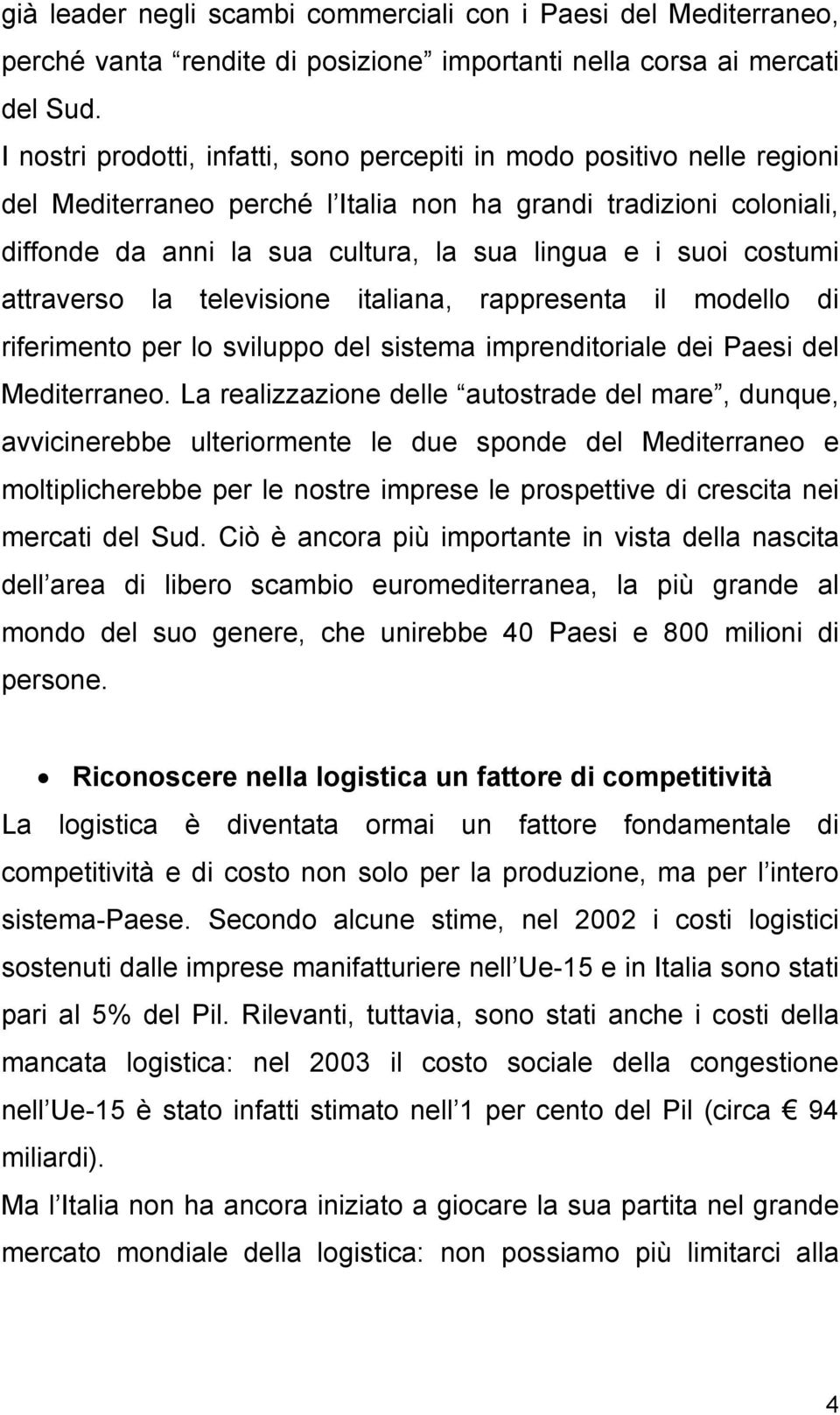 già leader negli scambi commerciali con i Paesi del Mediterraneo, perché vanta “rendite di posizione” importanti nella corsa ai mercati del Sud.
I nostri prodotti, infatti, sono percepiti in modo positivo nelle regioni del Mediterraneo perché l Italia non ha grandi tradizioni coloniali, diffonde da anni la sua cultura, la sua lingua e i suoi costumi attraverso la televisione italiana, rappresenta il modello di riferimento per lo sviluppo del sistema imprenditoriale dei Paesi del Mediterraneo. La realizzazione delle “autostrade del mare”, dunque, avvicinerebbe ulteriormente le due sponde del Mediterraneo e moltiplicherebbe per le nostre imprese le prospettive di crescita nei mercati del Sud. Ciò è ancora più importante in vista della nascita dell area di libero scambio euromediterranea, la più grande al mondo del suo genere, che unirebbe 40 Paesi e 800 milioni di persone.

• Riconoscere nella logistica un fattore di competitività
La logistica è diventata ormai un fattore fondamentale di competitività e di costo non solo per la produzione, ma per l intero sistema-Paese. Secondo alcune stime, nel 2002 i costi logistici sostenuti dalle imprese manifatturiere nell Ue-15 e in Italia sono stati pari al 5% del Pil. Rilevanti, tuttavia, sono stati anche i costi della mancata logistica: nel 2003 il costo sociale della congestione nell Ue-15 è stato infatti stimato nell 1 per cento del Pil (circa € 94 miliardi).
Ma l Italia non ha ancora iniziato a giocare la sua partita nel grande mercato mondiale della logistica: non possiamo più limitarci alla

4